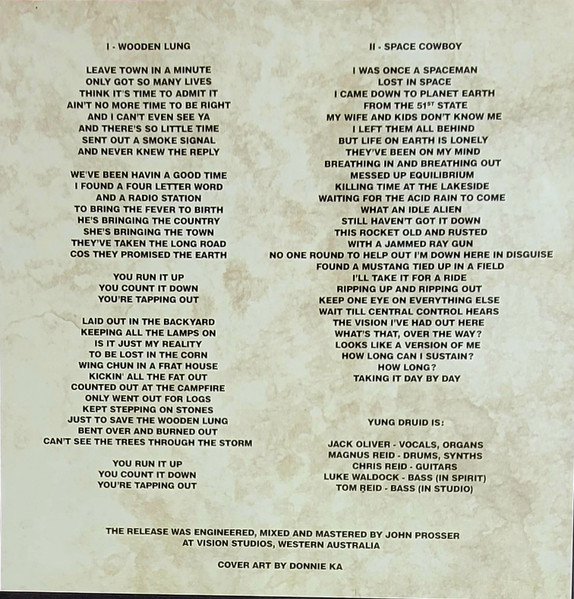 I - WOODEN LUNG

LEAVE TOWN IN A MINUTE
ONLY GOT SO MANY LIVES
THINK IT'S TIME TO ADMIT IT
AIN'T NO MORE TIME TO BE RIGHT
AND I CAN'T EVEN SEE YA
AND THERE'S SO LITTLE TIME
SENT OUT A SMOKE SIGNAL
AND NEVER KNEW THE REPLY

WE'VE BEEN HAVIN A GOOD TIME
I FOUND A FOUR LETTER WORD
AND A RADIO STATION
TO BRING THE FEVER TO BIRTH
HE'S BRINGING THE COUNTRY
SHE'S BRINGING THE TOWN
THEY'VE TAKEN THE LONG ROAD
COS THEY PROMISED THE EARTH

YOU RUN IT UP
YOU COUNT IT DOWN
YOU'RE TAPPING OUT

LAID OUT IN THE BACKYARD
KEEPING ALL THE LAMPS ON
IS IT JUST MY REALITY
TO BE LOST IN THE CORN
WING CHUN IN A FRAT HOUSE
KICKIN' ALL THE FAT OUT
COUNTED OUT AT THE CAMPFIRE
ONLY WENT OUT FOR LOGS
KEPT STEPPING ON STONES
JUST TO SAVE THE WOODEN LUNG
BENT OVER AND BURNED OUT
CAN'T SEE THE TREES THROUGH THE STORM

YOU RUN IT UP
YOU COUNT IT DOWN
YOU'RE TAPPING OUT

II - SPACE COWBOY

I WAS ONCE A SPACEMAN
LOST IN SPACE
I CAME DOWN TO PLANET EARTH
FROM THE 51$^{ST}$ STATE
MY WIFE AND KIDS DON'T KNOW ME
I LEFT THEM ALL BEHIND
BUT LIFE ON EARTH IS LONELY
THEY'VE BEEN ON MY MIND
BREATHING IN AND BREATHING OUT
MESSED UP EQUILIBRIUM
KILLING TIME AT THE LAKESIDE
WAITING FOR THE ACID RAIN TO COME
WHAT AN IDLE ALIEN
STILL HAVEN'T GOT IT DOWN
THIS ROCKET OLD AND RUSTED
WITH A JAMMED RAY GUN
NO ONE ROUND TO HELP OUT I'M DOWN HERE IN DISGUISE
FOUND A MUSTANG TIED UP IN A FIELD
I'LL TAKE IT FOR A RIDE
RIPPING UP AND RIPPING OUT
KEEP ONE EYE ON EVERYTHING ELSE
WAIT TILL CENTRAL CONTROL HEARS
THE VISION I'VE HAD OUT HERE
WHAT'S THAT, OVER THE WAY?
LOOKS LIKE A VERSION OF ME
HOW LONG CAN I SUSTAIN?
HOW LONG?
TAKING IT DAY BY DAY

YUNG DRUID IS:

JACK OLIVER - VOCALS, ORGANS
MAGNUS REID - DRUMS, SYNTHS
CHRIS REID - GUITARS
LUKE WALDOCK - BASS (IN SPIRIT)
TOM REID - BASS (IN STUDIO)

THE RELEASE WAS ENGINEERED, MIXED AND MASTERED BY JOHN PROSSER
AT VISION STUDIOS, WESTERN AUSTRALIA

COVER ART BY DONNIE KA